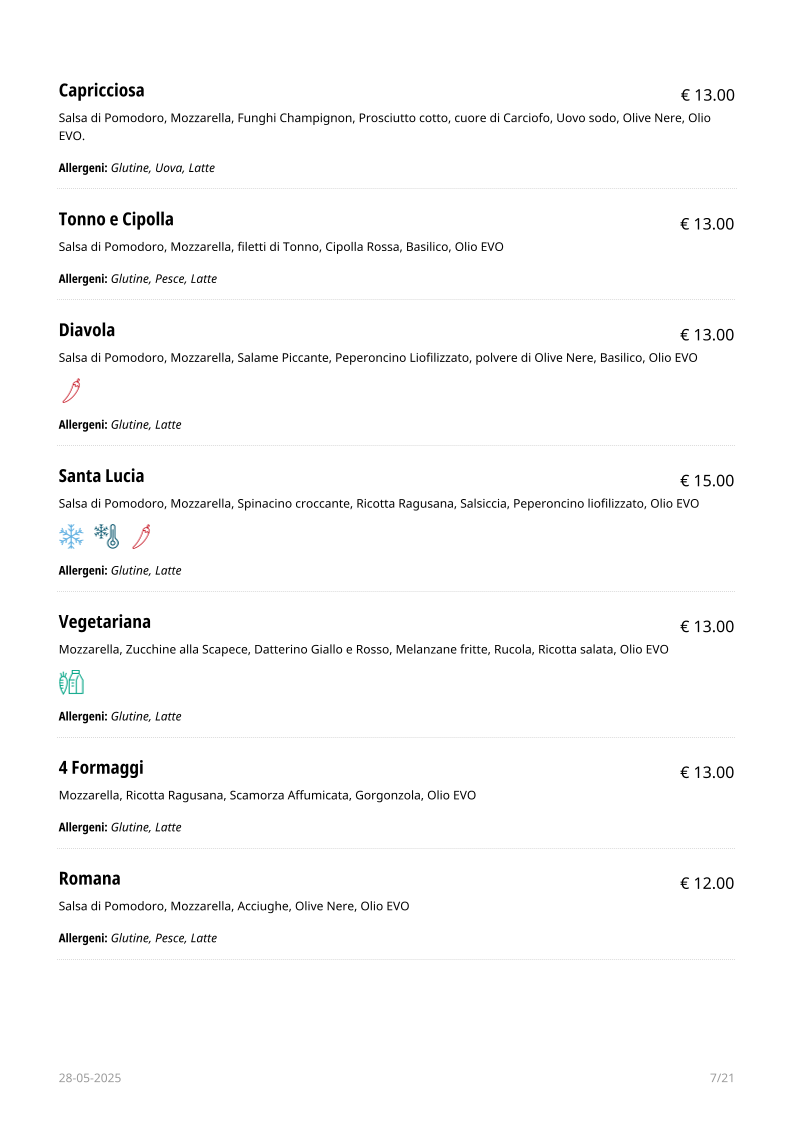 Capricciosa
€ 13.00

Salsa di Pomodoro, Mozzarella, Funghi Champignon, Prosciutto cotto, cuore di Carciofo, Uovo sodo, Olive Nere, Olio EVO.

Allergeni: Glutine, Uova, Latte

Tonno e Cipolla
€ 13.00

Salsa di Pomodoro, Mozzarella, filetti di Tonno, Cipolla Rossa, Basilico, Olio EVO

Allergeni: Glutine, Pesce, Latte

Diavola
€ 13.00

Salsa di Pomodoro, Mozzarella, Salame Piccante, Peperoncino Liofilizzato, polvere di Olive Nere, Basilico, Olio EVO

Allergeni: Glutine, Latte

Santa Lucia
€ 15.00

Salsa di Pomodoro, Mozzarella, Spinacino croccante, Ricotta Ragusana, Salsiccia, Peperoncino liofilizzato, Olio EVO

Allergeni: Glutine, Latte

Vegetariana
€ 13.00

Mozzarella, Zucchine alla Scapece, Datterino Giallo e Rosso, Melanzane fritte, Rucola, Ricotta salata, Olio EVO

Allergeni: Glutine, Latte

4 Formaggi
€ 13.00

Mozzarella, Ricotta Ragusana, Scamorza Affumicata, Gorgonzola, Olio EVO

Allergeni: Glutine, Latte

Romana
€ 12.00

Salsa di Pomodoro, Mozzarella, Acciughe, Olive Nere, Olio EVO

Allergeni: Glutine, Pesce, Latte

28-05-2025
7/21